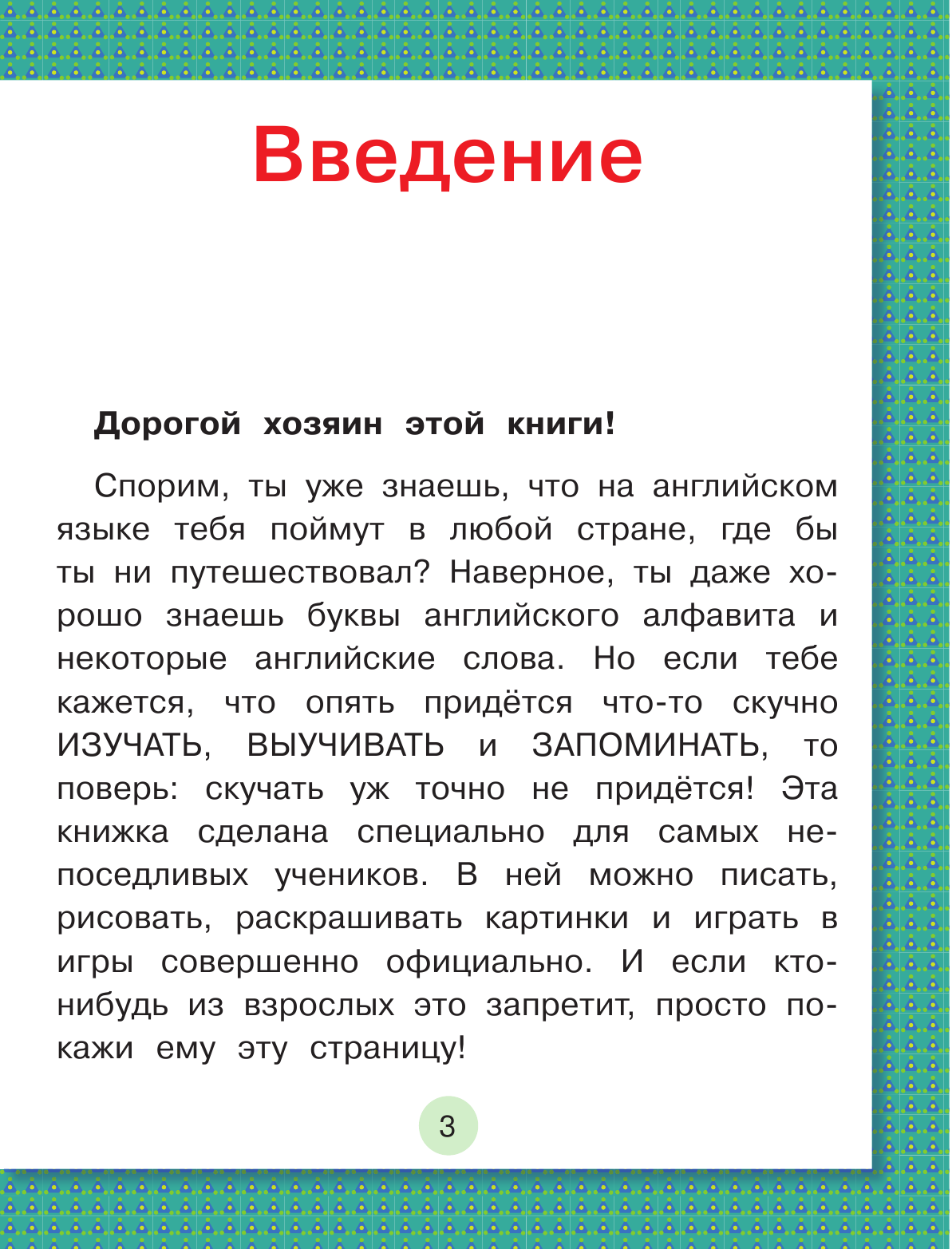 Введение

Дорогой хозяин этой книги!

Спорим, ты уже знаешь, что на английском языке тебя поймут в любой стране, где бы ты ни путешествовал? Наверное, ты даже хорошо знаешь буквы английского алфавита и некоторые английские слова. Но если тебе кажется, что опять придётся что-то скучно ИЗУЧАТЬ, ВЫУЧИВАТЬ и ЗАПОМИНАТЬ, то поверь: скучать уж точно не придётся! Эта книжка сделана специально для самых непоседливых учеников. В ней можно писать, рисовать, раскрашивать картинки и играть в игры совершенно официально. И если кто-нибудь из взрослых это запретит, просто покажи ему эту страницу!

3